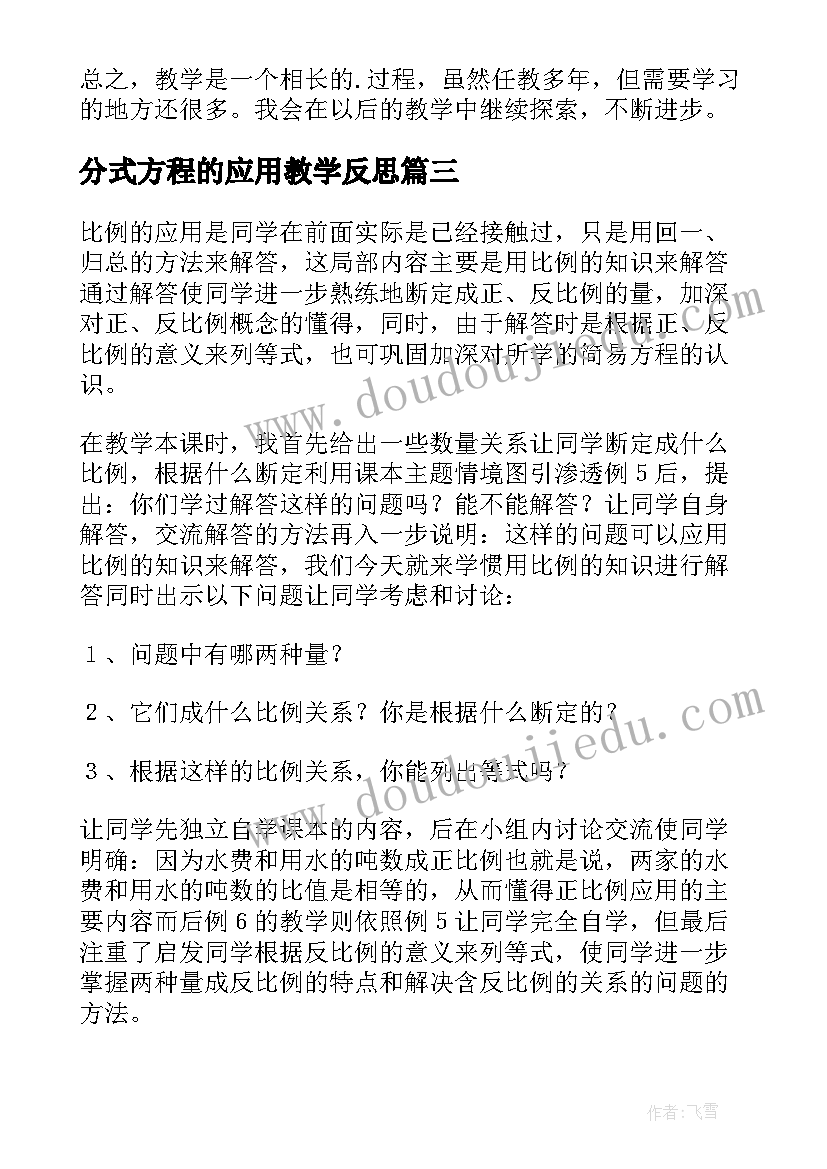 总之，教学是一个相长的.过程，虽然任教多年，但需要学习的地方还很多。我会在以后的教学中继续探索，不断进步。

分式方程的应用教学反思篇三

比例的应用是同学在前面实际是已经接触过，只是用回一、归总的方法来解答，这局部内容主要是用比例的知识来解答通过解答使同学进一步熟练地断定成正、反比例的量，加深对正、反比例概念的懂得，同时，由于解答时是根据正、反比例的意义来列等式，也可巩固加深对所学的简易方程的认识。

在教学本课时，我首先给出一些数量关系让同学断定成什么比例，根据什么断定利用课本主题情境图引渗透例５后，提出：你们学过解答这样的问题吗？能不能解答？让同学自身解答，交流解答的方法再入一步说明：这样的问题可以应用比例的知识来解答，我们今天就来学惯用比例的知识进行解答同时出示以下问题让同学考虑和讨论：

１、问题中有哪两种量？

２、它们成什么比例关系？你是根据什么断定的？

３、根据这样的比例关系，你能列出等式吗？

让同学先独立自学课本的内容，后在小组内讨论交流使同学明确：因为水费和用水的吨数成正比例也就是说，两家的水费和用水的吨数的比值是相等的，从而懂得正比例应用的主要内容而后例６的教学则依照例５让同学完全自学，但最后注重了启发同学根据反比例的意义来列等式，使同学进一步掌握两种量成反比例的特点和解决含反比例的关系的问题的方法。

www.doudoujiedu.com

www.doudoujiedu.com

作者：飞雪